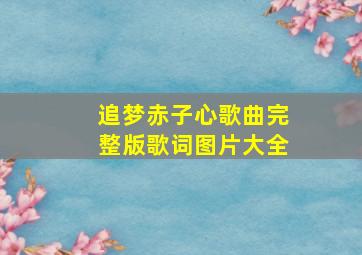 追梦赤子心歌曲完整版歌词图片大全